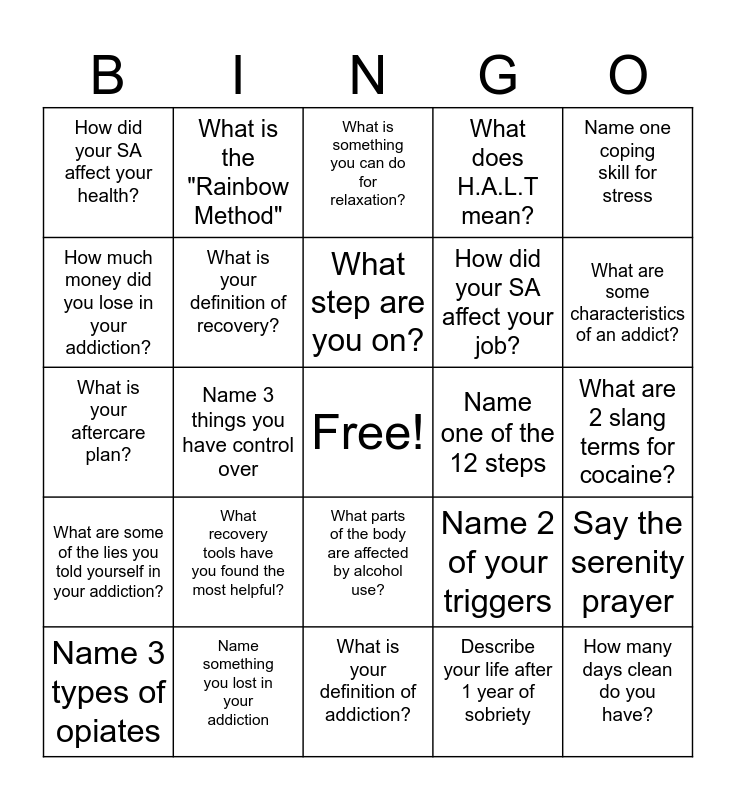 | B | I | N | G | O |
|---|---|---|---|---|
| How did your SA affect your health? | What is the "Rainbow Method" | What is something you can do for relaxation? | What does H.A.L.T mean? | Name one coping skill for stress |
| How much money did you lose in your addiction? | What is your definition of recovery? | What step are you on? | How did your SA affect your job? | What are some characteristics of an addict? |
| What is your aftercare plan? | Name 3 things you have control over | Free! | Name one of the 12 steps | What are 2 slang terms for cocaine? |
| What are some of the lies you told yourself in your addiction? | What recovery tools have you found the most helpful? | What parts of the body are affected by alcohol use? | Name 2 of your triggers | Say the serenity prayer |
| Name 3 types of opiates | Name something you lost in your addiction | What is your definition of addiction? | Describe your life after 1 year of sobriety | How many days clean do you have? |